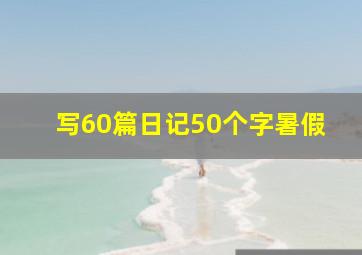 写60篇日记50个字暑假